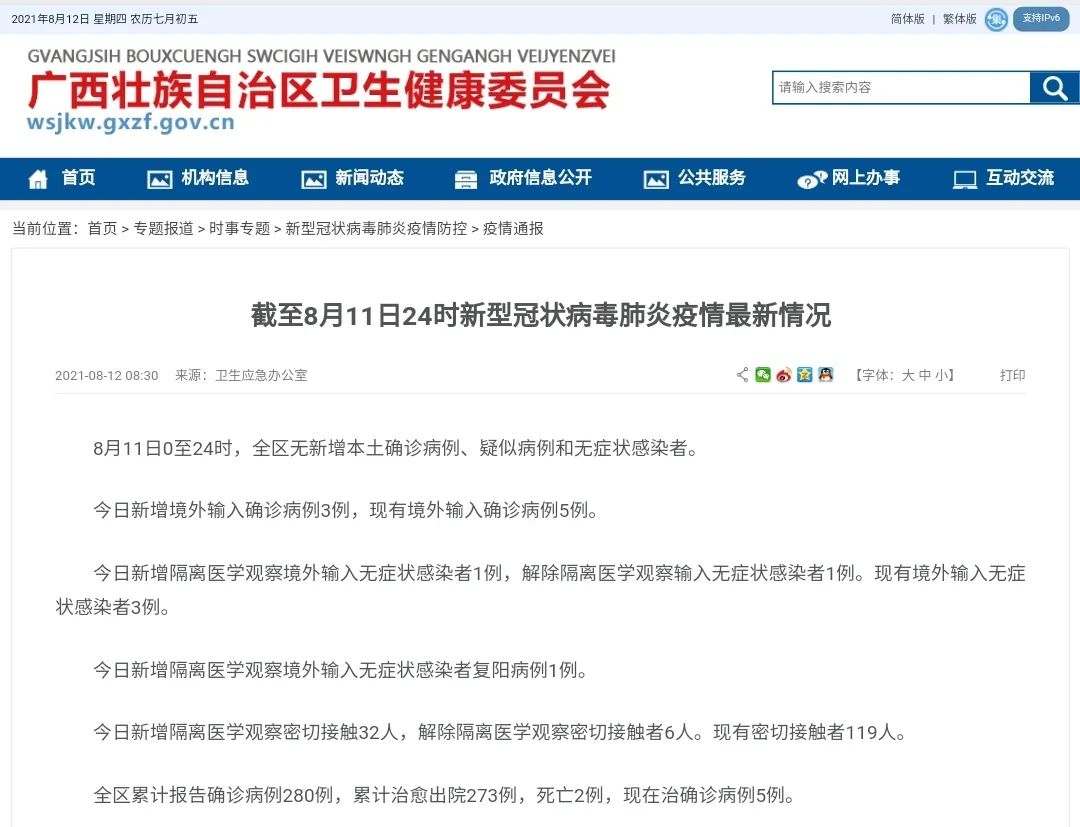 2021年8月12日 星期四 农历七月初五

简体版 | 繁体版 支持IPv6

GVANGJSIH BOUXCUENGH SWCIGIH VEISWNGH GENGANGH VEIJYENZVEI
广西壮族自治区卫生健康委员会
wsjkw.gxzf.gov.cn

请输入搜索内容

首页 机构信息 新闻动态 政府信息公开 公共服务 网上办事 互动交流

当前位置：首页 > 专题报道 > 时事专题 > 新型冠状病毒肺炎疫情防控 > 疫情通报

截至8月11日24时新型冠状病毒肺炎疫情最新情况

2021-08-12 08:30 来源：卫生应急办公室 【字体：大 中 小】 打印

8月11日0至24时，全区无新增本土确诊病例、疑似病例和无症状感染者。

今日新增境外输入确诊病例3例，现有境外输入确诊病例5例。

今日新增隔离医学观察境外输入无症状感染者1例，解除隔离医学观察输入无症状感染者1例。现有境外输入无症状感染者3例。

今日新增隔离医学观察境外输入无症状感染者复阳病例1例。

今日新增隔离医学观察密切接触32人，解除隔离医学观察密切接触者6人。现有密切接触者119人。

全区累计报告确诊病例280例，累计治愈出院273例，死亡2例，现在治确诊病例5例。